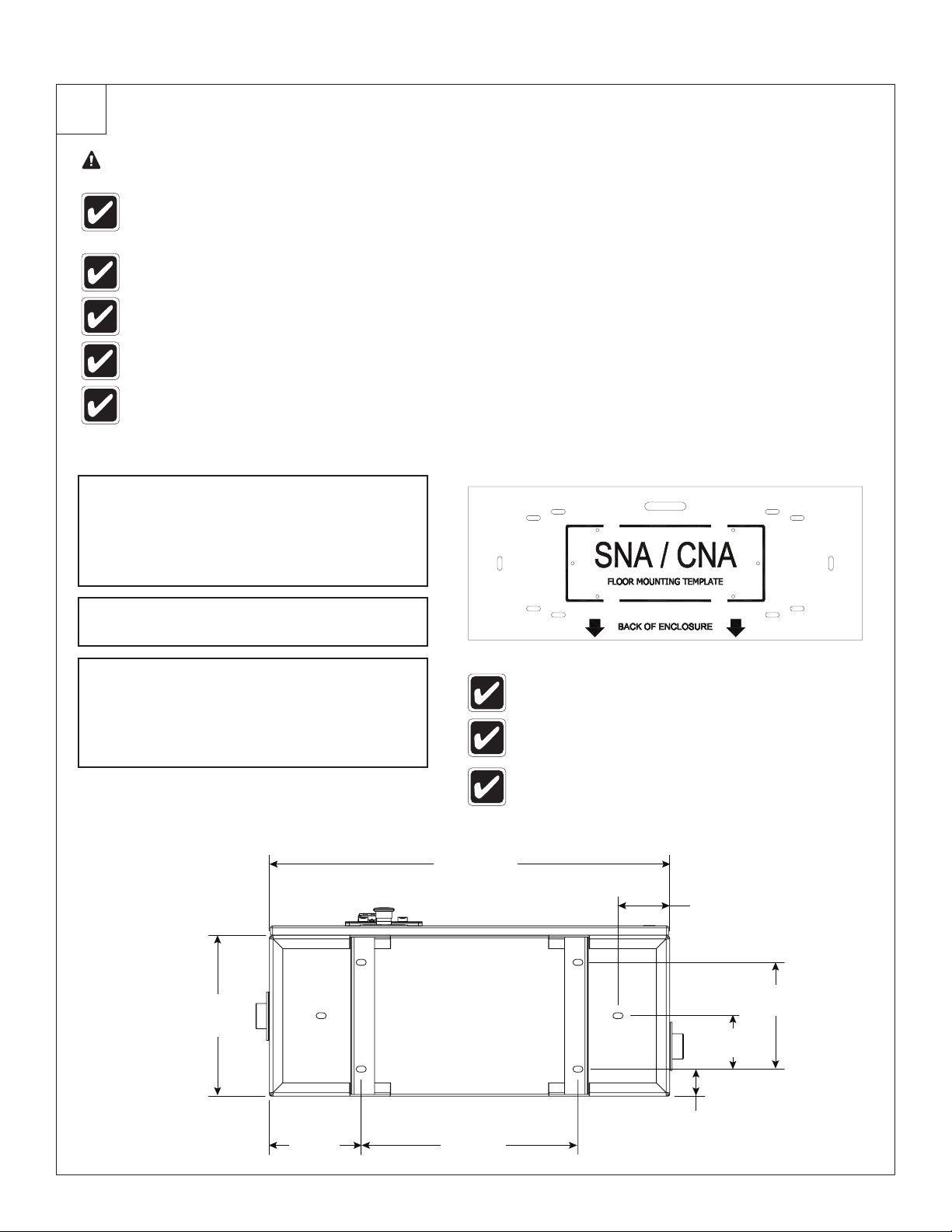 SNA / CNA

FLOOR MOUNTING TEMPLATE

BACK OF ENCLOSURE